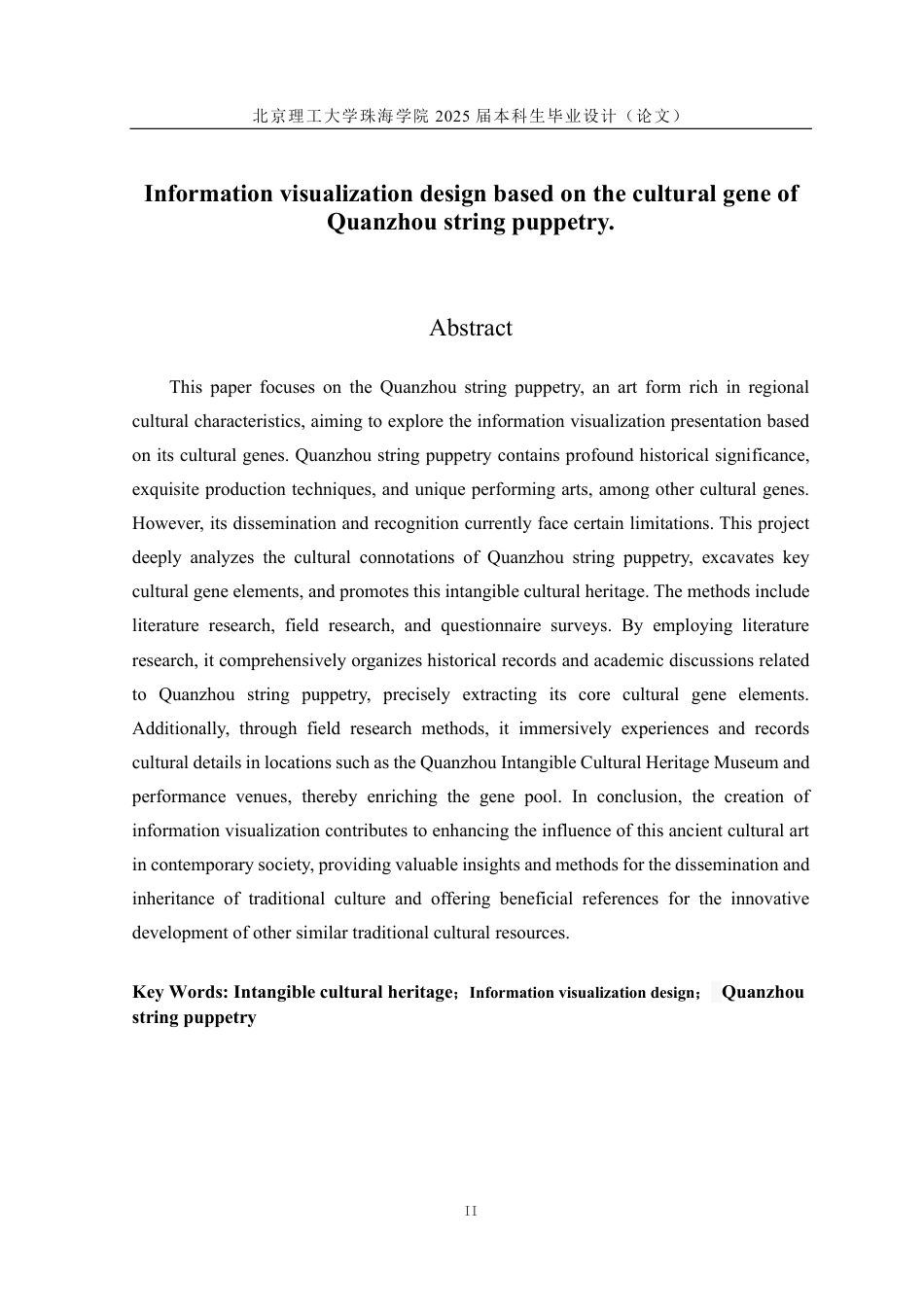 北京理工大学珠海学院 2025 届本科生毕业设计（论文）

Information visualization design based on the cultural gene of Quanzhou string puppetry.

Abstract

This paper focuses on the Quanzhou string puppetry, an art form rich in regional cultural characteristics, aiming to explore the information visualization presentation based on its cultural genes. Quanzhou string puppetry contains profound historical significance, exquisite production techniques, and unique performing arts, among other cultural genes. However, its dissemination and recognition currently face certain limitations. This project deeply analyzes the cultural connotations of Quanzhou string puppetry, excavates key cultural gene elements, and promotes this intangible cultural heritage. The methods include literature research, field research, and questionnaire surveys. By employing literature research, it comprehensively organizes historical records and academic discussions related to Quanzhou string puppetry, precisely extracting its core cultural gene elements. Additionally, through field research methods, it immersively experiences and records cultural details in locations such as the Quanzhou Intangible Cultural Heritage Museum and performance venues, thereby enriching the gene pool. In conclusion, the creation of information visualization contributes to enhancing the influence of this ancient cultural art in contemporary society, providing valuable insights and methods for the dissemination and inheritance of traditional culture and offering beneficial references for the innovative development of other similar traditional cultural resources.

Key Words: Intangible cultural heritage；Information visualization design； Quanzhou string puppetry

II